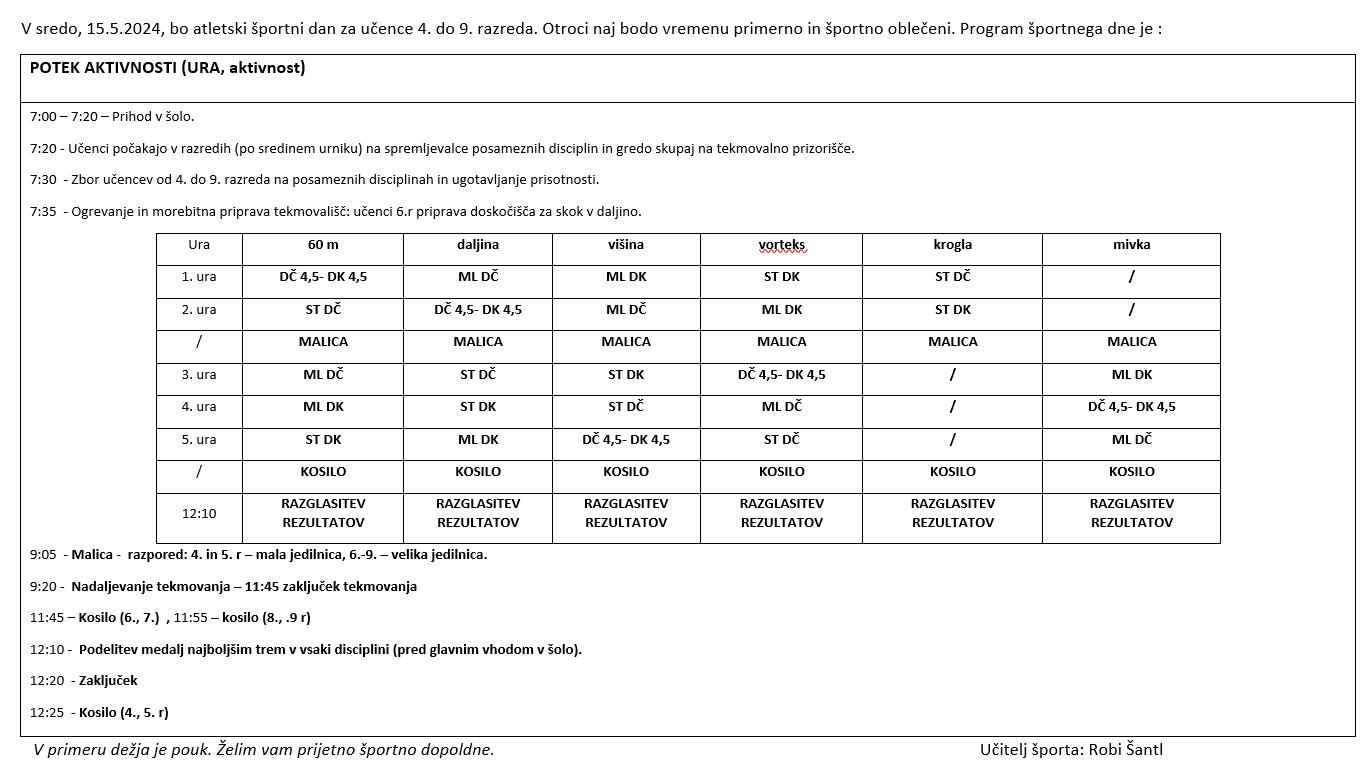 V sredo, 15.5.2024, bo atletski športni dan za učence 4. do 9. razreda. Otroci naj bodo vremenu primerno in športno oblečeni. Program športnega dne je :

POTEK AKTIVNOSTI (URA, aktivnost)

7:00 – 7:20 – Prihod v šolo.

7:20 - Učenci počakajo v razredih (po sredinem urniku) na spremljevalce posameznih disciplin in gredo skupaj na tekmovalno prizorišče.

7:30 - Zbor učencev od 4. do 9. razreda na posameznih disciplinah in ugotavljanje prisotnosti.

7:35 - Ogrevanje in morebitna priprava tekmovališč: učenci 6.r priprava doskočišča za skok v daljino.

| Ura | 60 m | daljina | višina | vorteks | krogla | mivka |
|---|---|---|---|---|---|---|
| 1. ura | DČ 4,5- DK 4,5 | ML DČ | ML DK | ST DK | ST DČ | / |
| 2. ura | ST DČ | DČ 4,5- DK 4,5 | ML DČ | ML DK | ST DK | / |
| / | MALICA | MALICA | MALICA | MALICA | MALICA | MALICA |
| 3. ura | ML DČ | ST DČ | ST DK | DČ 4,5- DK 4,5 | / | ML DK |
| 4. ura | ML DK | ST DK | ST DČ | ML DČ | / | DČ 4,5- DK 4,5 |
| 5. ura | ST DK | ML DK | DČ 4,5- DK 4,5 | ST DČ | / | ML DČ |
| / | KOSILO | KOSILO | KOSILO | KOSILO | KOSILO | KOSILO |
| 12:10 | RAZGLASITEV REZULTATOV | RAZGLASITEV REZULTATOV | RAZGLASITEV REZULTATOV | RAZGLASITEV REZULTATOV | RAZGLASITEV REZULTATOV | RAZGLASITEV REZULTATOV |

9:05 - Malica - razpored: 4. in 5. r – mala jedilnica, 6.-9. – velika jedilnica.

9:20 - Nadaljevanje tekmovanja – 11:45 zaključek tekmovanja

11:45 – Kosilo (6., 7.) , 11:55 – kosilo (8., .9 r)

12:10 - Podelitev medalj najboljšim trem v vsaki disciplini (pred glavnim vhodom v šolo).

12:20 - Zaključek

12:25 - Kosilo (4., 5. r)

V primeru dežja je pouk. Želim vam prijetno športno dopoldne.

Učitelj športa: Robi Šantl